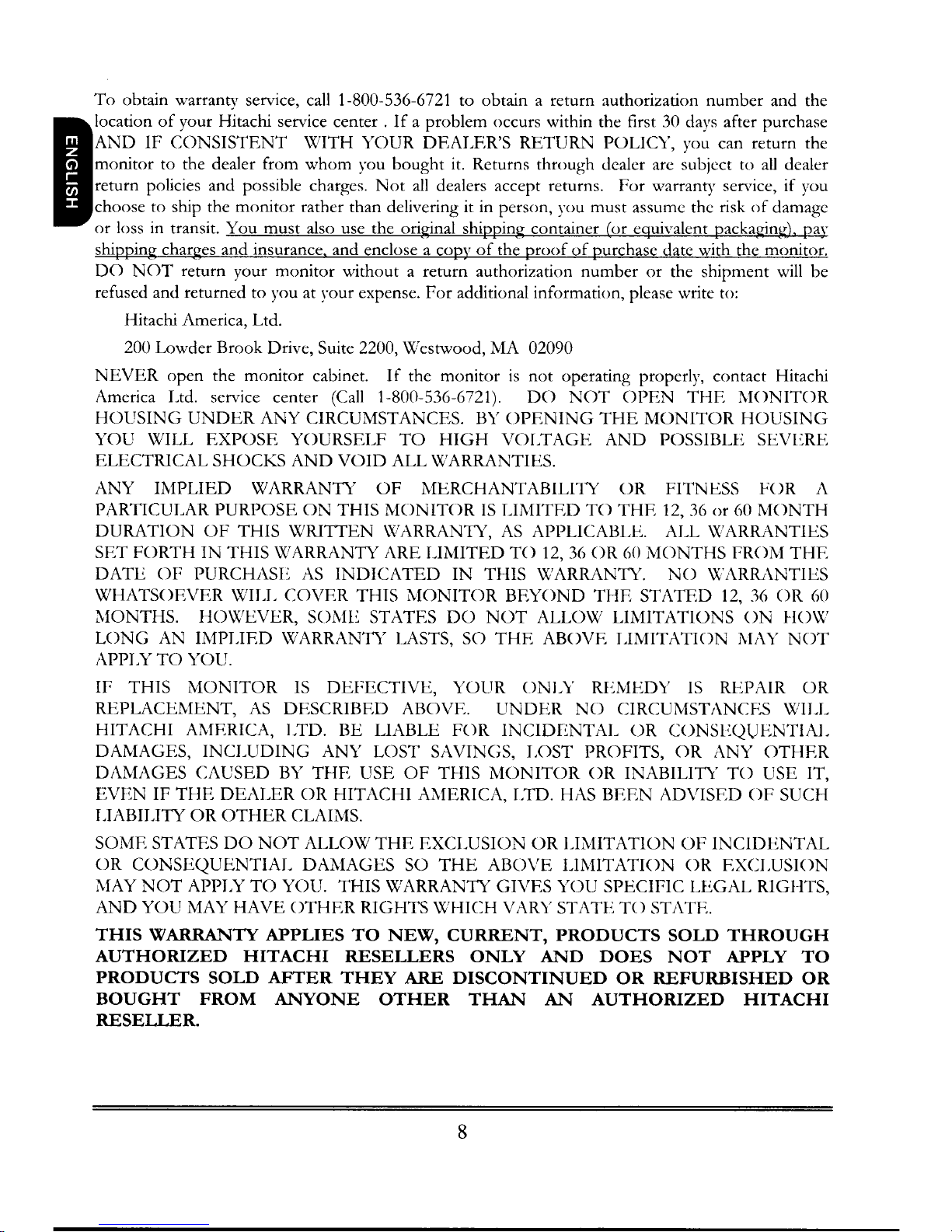 ENGLISH

To obtain warranty service, call 1-800-536-6721 to obtain a return authorization number and the location of your Hitachi service center . If a problem occurs within the first 30 days after purchase AND IF CONSISTENT WITH YOUR DEALER'S RETURN POLICY, you can return the monitor to the dealer from whom you bought it. Returns through dealer are subject to all dealer return policies and possible charges. Not all dealers accept returns. For warranty service, if you choose to ship the monitor rather than delivering it in person, you must assume the risk of damage or loss in transit. You must also use the original shipping container (or equivalent packaging), pay shipping charges and insurance, and enclose a copy of the proof of purchase date with the monitor. DO NOT return your monitor without a return authorization number or the shipment will be refused and returned to you at your expense. For additional information, please write to:

Hitachi America, Ltd.

200 Lowder Brook Drive, Suite 2200, Westwood, MA 02090

NEVER open the monitor cabinet. If the monitor is not operating properly, contact Hitachi America Ltd. service center (Call 1-800-536-6721). DO NOT OPEN THE MONITOR HOUSING UNDER ANY CIRCUMSTANCES. BY OPENING THE MONITOR HOUSING YOU WILL EXPOSE YOURSELF TO HIGH VOLTAGE AND POSSIBLE SEVERE ELECTRICAL SHOCKS AND VOID ALL WARRANTIES.

ANY IMPLIED WARRANTY OF MERCHANTABILITY OR FITNESS FOR A PARTICULAR PURPOSE ON THIS MONITOR IS LIMITED TO THE 12, 36 or 60 MONTH DURATION OF THIS WRITTEN WARRANTY, AS APPLICABLE. ALL WARRANTIES SET FORTH IN THIS WARRANTY ARE LIMITED TO 12, 36 OR 60 MONTHS FROM THE DATE OF PURCHASE AS INDICATED IN THIS WARRANTY. NO WARRANTIES WHATSOEVER WILL COVER THIS MONITOR BEYOND THE STATED 12, 36 OR 60 MONTHS. HOWEVER, SOME STATES DO NOT ALLOW LIMITATIONS ON HOW LONG AN IMPLIED WARRANTY LASTS, SO THE ABOVE LIMITATION MAY NOT APPLY TO YOU.

IF THIS MONITOR IS DEFECTIVE, YOUR ONLY REMEDY IS REPAIR OR REPLACEMENT, AS DESCRIBED ABOVE. UNDER NO CIRCUMSTANCES WILL HITACHI AMERICA, LTD. BE LIABLE FOR INCIDENTAL OR CONSEQUENTIAL DAMAGES, INCLUDING ANY LOST SAVINGS, LOST PROFITS, OR ANY OTHER DAMAGES CAUSED BY THE USE OF THIS MONITOR OR INABILITY TO USE IT, EVEN IF THE DEALER OR HITACHI AMERICA, LTD. HAS BEEN ADVISED OF SUCH LIABILITY OR OTHER CLAIMS.

SOME STATES DO NOT ALLOW THE EXCLUSION OR LIMITATION OF INCIDENTAL OR CONSEQUENTIAL DAMAGES SO THE ABOVE LIMITATION OR EXCLUSION MAY NOT APPLY TO YOU. THIS WARRANTY GIVES YOU SPECIFIC LEGAL RIGHTS, AND YOU MAY HAVE OTHER RIGHTS WHICH VARY STATE TO STATE.

THIS WARRANTY APPLIES TO NEW, CURRENT, PRODUCTS SOLD THROUGH AUTHORIZED HITACHI RESELLERS ONLY AND DOES NOT APPLY TO PRODUCTS SOLD AFTER THEY ARE DISCONTINUED OR REFURBISHED OR BOUGHT FROM ANYONE OTHER THAN AN AUTHORIZED HITACHI RESELLER.

8